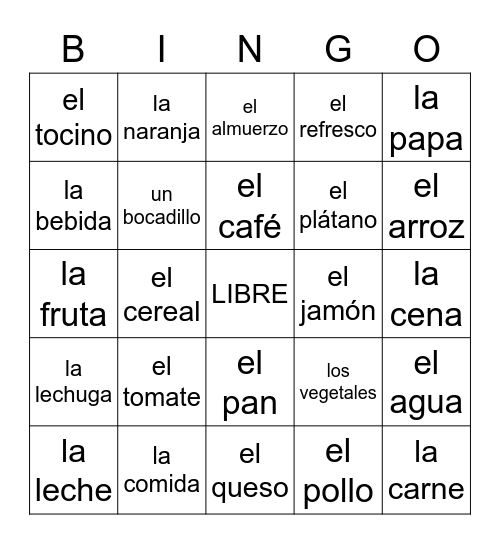 | B | I | N | G | O |
|---|---|---|---|---|
| el tocino | la naranja | el almuerzo | el refresco | la papa |
| la bebida | un bocadillo | el café | el plátano | el arroz |
| la fruta | el cereal | LIBRE | el jamón | la cena |
| la lechuga | el tomate | el pan | los vegetales | el agua |
| la leche | la comida | el queso | el pollo | la carne |